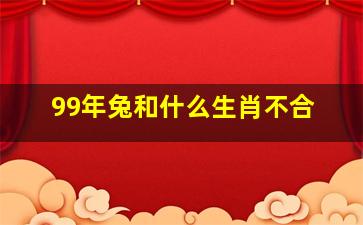 99年兔和什么生肖不合